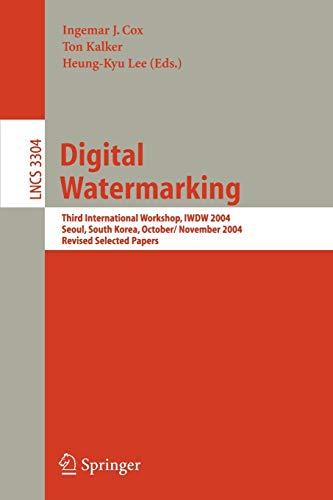 Ingemar J. Cox
Ton Kalker
Heung-Kyu Lee (Eds.)

LNCS 3304

Digital Watermarking

Third International Workshop, IWDW 2004
Seoul, South Korea, October/ November 2004
Revised Selected Papers

Springer